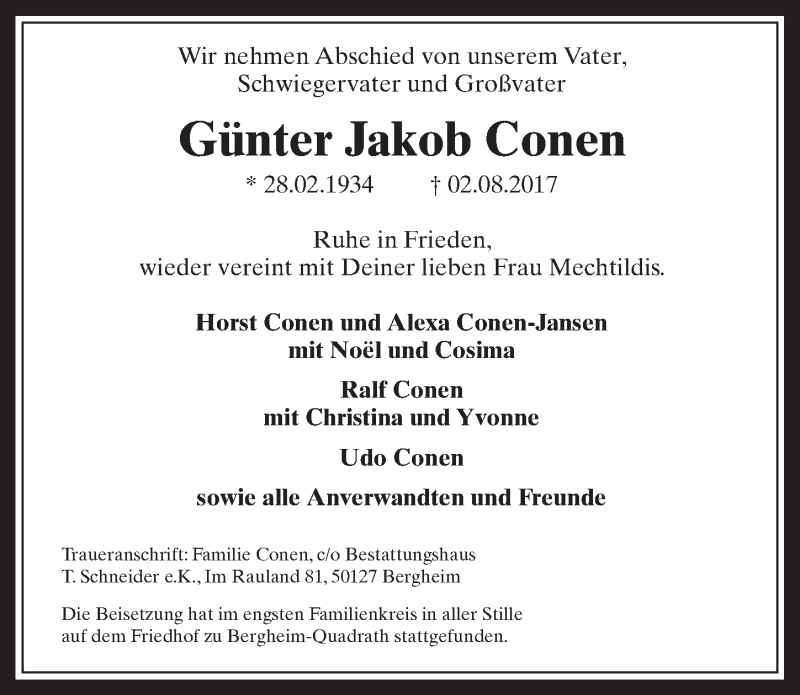 Wir nehmen Abschied von unserem Vater,
Schwiegervater und Großvater

Günter Jakob Conen

* 28.02.1934 † 02.08.2017

Ruhe in Frieden,
wieder vereint mit Deiner lieben Frau Mechtildis.

Horst Conen und Alexa Conen-Jansen
mit Noël und Cosima

Ralf Conen
mit Christina und Yvonne

Udo Conen

sowie alle Anverwandten und Freunde

Traueranschrift: Familie Conen, c/o Bestattungshaus
T. Schneider e.K., Im Rauland 81, 50127 Bergheim

Die Beisetzung hat im engsten Familienkreis in aller Stille
auf dem Friedhof zu Bergheim-Quadrath stattgefunden.